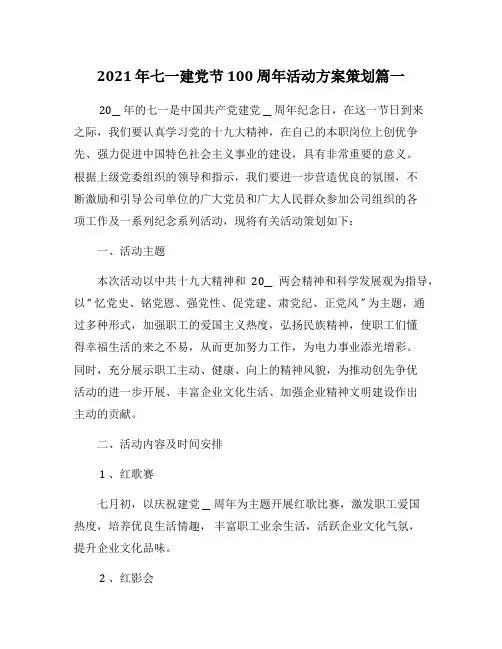 2021年七一建党节100周年活动方案策划篇一

20_ 年的七一是中国共产党建党 _ 周年纪念日，在这一节日到来之际，我们要认真学习党的十九大精神，在自己的本职岗位上创优争先、强力促进中国特色社会主义事业的建设，具有非常重要的意义。根据上级党委组织的领导和指示，我们要进一步营造优良的氛围，不断激励和引导公司单位的广大党员和广大人民群众参加公司组织的各项工作及一系列纪念系列活动，现将有关活动策划如下：

一、活动主题

本次活动以中共十九大精神和 20_ 两会精神和科学发展观为指导，以"忆党史、铭党恩、强党性、促党建、肃党纪、正党风"为主题，通过多种形式，加强职工的爱国主义热度，弘扬民族精神，使职工们懂得幸福生活的来之不易，从而更加努力工作，为电力事业添光增彩。同时，充分展示职工主动、健康、向上的精神风貌，为推动创先争优活动的进一步开展、丰富企业文化生活、加强企业精神文明建设作出主动的贡献。

二、活动内容及时间安排

1 、红歌赛

七月初，以庆祝建党 _ 周年为主题开展红歌比赛，激发职工爱国热度，培养优良生活情趣， 丰富职工业余生活，活跃企业文化气氛，提升企业文化品味。

2 、红影会